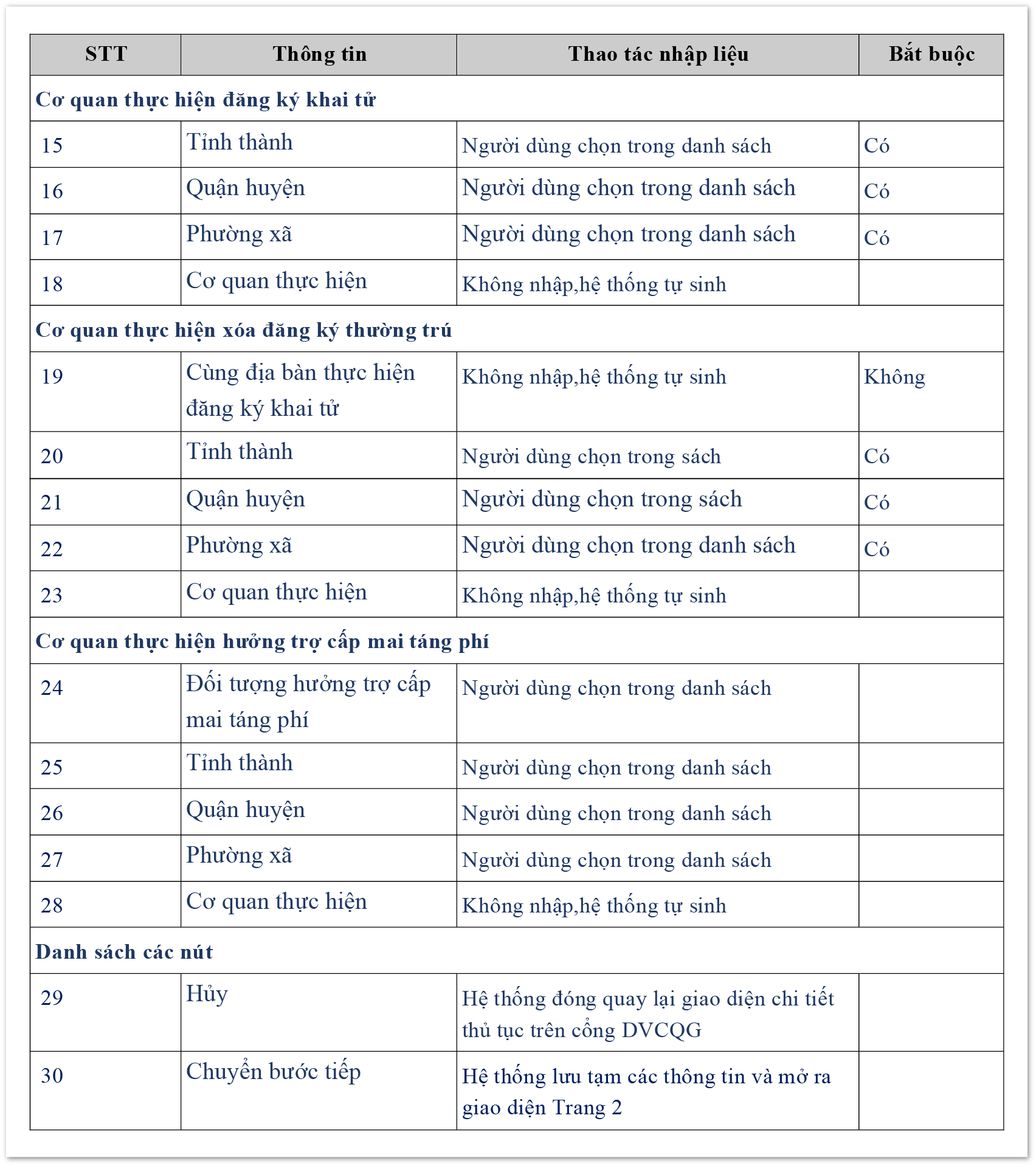 | STT | Thông tin | Thao tác nhập liệu | Bắt buộc |
|---|---|---|---|
| Cơ quan thực hiện đăng ký khai tử | | | |
| 15 | Tỉnh thành | Người dùng chọn trong danh sách | Có |
| 16 | Quận huyện | Người dùng chọn trong danh sách | Có |
| 17 | Phường xã | Người dùng chọn trong danh sách | Có |
| 18 | Cơ quan thực hiện | Không nhập,hệ thống tự sinh | |
| Cơ quan thực hiện xóa đăng ký thường trú | | | |
| 19 | Cùng địa bàn thực hiện đăng ký khai tử | Không nhập,hệ thống tự sinh | Không |
| 20 | Tỉnh thành | Người dùng chọn trong sách | Có |
| 21 | Quận huyện | Người dùng chọn trong sách | Có |
| 22 | Phường xã | Người dùng chọn trong danh sách | Có |
| 23 | Cơ quan thực hiện | Không nhập,hệ thống tự sinh | |
| Cơ quan thực hiện hưởng trợ cấp mai táng phí | | | |
| 24 | Đối tượng hưởng trợ cấp mai táng phí | Người dùng chọn trong danh sách | |
| 25 | Tỉnh thành | Người dùng chọn trong danh sách | |
| 26 | Quận huyện | Người dùng chọn trong danh sách | |
| 27 | Phường xã | Người dùng chọn trong danh sách | |
| 28 | Cơ quan thực hiện | Không nhập,hệ thống tự sinh | |
| Danh sách các nút | | | |
| 29 | Hủy | Hệ thống đóng quay lại giao diện chi tiết thủ tục trên cổng DVCQG | |
| 30 | Chuyển bước tiếp | Hệ thống lưu tạm các thông tin và mở ra giao diện Trang 2 | |